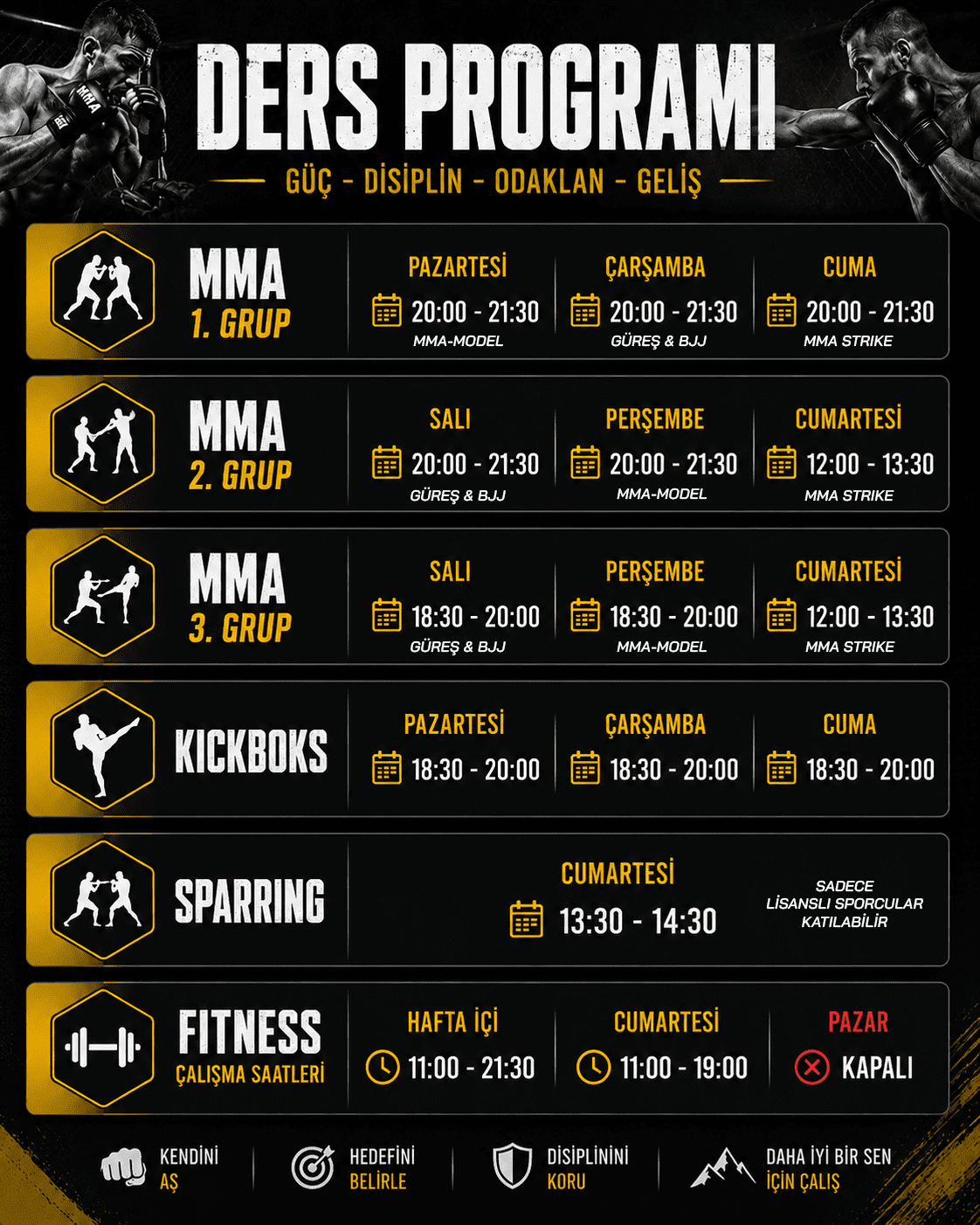 DERS PROGRAMI

GÜÇ - DİSİPLİN - ODAKLAN - GELİŞ

MMA
1. GRUP

PAZARTESİ
20:00 - 21:30
MMA-MODEL

ÇARŞAMBA
20:00 - 21:30
GÜREŞ & BJJ

CUMA
20:00 - 21:30
MMA STRIKE

MMA
2. GRUP

SALI
20:00 - 21:30
GÜREŞ & BJJ

PERŞEMBE
20:00 - 21:30
MMA-MODEL

CUMARTESİ
12:00 - 13:30
MMA STRIKE

MMA
3. GRUP

SALI
18:30 - 20:00
GÜREŞ & BJJ

PERŞEMBE
18:30 - 20:00
MMA-MODEL

CUMARTESİ
12:00 - 13:30
MMA STRIKE

KICKBOKS

PAZARTESİ
18:30 - 20:00

ÇARŞAMBA
18:30 - 20:00

CUMA
18:30 - 20:00

SPARRING

CUMARTESİ
13:30 - 14:30

SADECE
LİSANSLI SPORCULAR
KATILABİLİR

FITNESS
ÇALIŞMA SAATLERİ

HAFTA İÇİ
11:00 - 21:30

CUMARTESİ
11:00 - 19:00

PAZAR
KAPALI

KENDİNİ
AŞ

HEDEFİNİ
BELİRLE

DİSİPLİNİNİ
KORU

DAHA İYİ BİR SEN
İÇİN ÇALIŞ